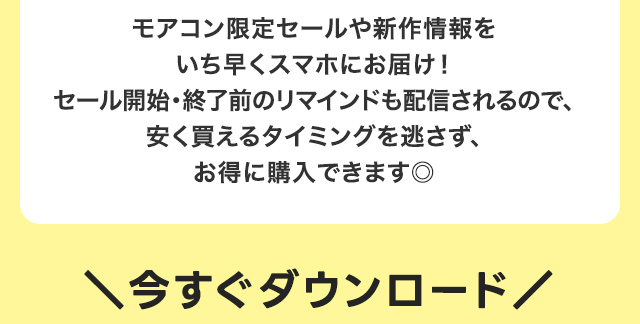 モアコン限定セールや新作情報を
いち早くスマホにお届け！
セール開始・終了前のリマインドも配信されるので、
安く買えるタイミングを逃さず、
お得に購入できます◎

＼今すぐダウンロード／